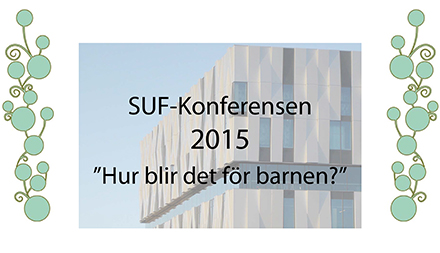 SUF-Konferensen
2015
”Hur blir det för barnen?”